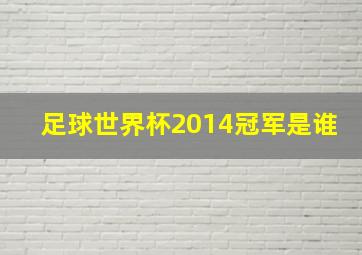 足球世界杯2014冠军是谁